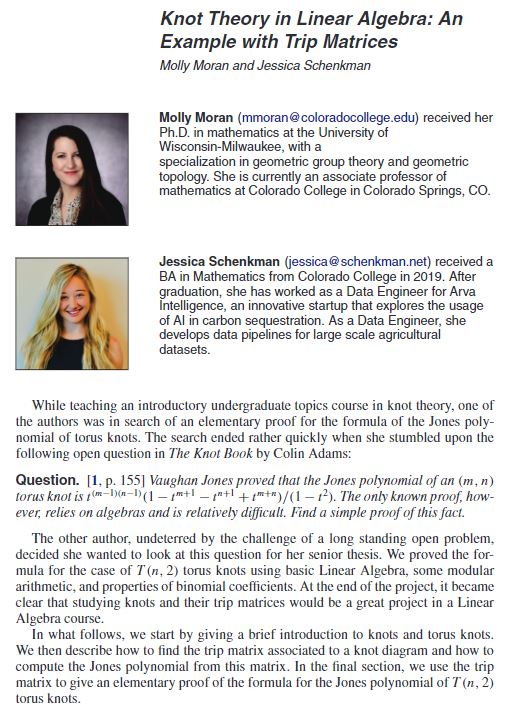 Knot Theory in Linear Algebra: An Example with Trip Matrices

Molly Moran and Jessica Schenkman

Molly Moran (mmoran@coloradocollege.edu) received her Ph.D. in mathematics at the University of Wisconsin-Milwaukee, with a specialization in geometric group theory and geometric topology. She is currently an associate professor of mathematics at Colorado College in Colorado Springs, CO.

Jessica Schenkman (jessica@schenkman.net) received a BA in Mathematics from Colorado College in 2019. After graduation, she has worked as a Data Engineer for Arva Intelligence, an innovative startup that explores the usage of AI in carbon sequestration. As a Data Engineer, she develops data pipelines for large scale agricultural datasets.

While teaching an introductory undergraduate topics course in knot theory, one of the authors was in search of an elementary proof for the formula of the Jones polynomial of torus knots. The search ended rather quickly when she stumbled upon the following open question in The Knot Book by Colin Adams:

Question. [1, p. 155] Vaughan Jones proved that the Jones polynomial of an $(m, n)$ torus knot is $t^{(m-1)(n-1)}(1 - t^{m+1} - t^{n+1} + t^{m+n})/(1 - t^2)$. The only known proof, however, relies on algebras and is relatively difficult. Find a simple proof of this fact.

The other author, undeterred by the challenge of a long standing open problem, decided she wanted to look at this question for her senior thesis. We proved the formula for the case of $T(n, 2)$ torus knots using basic Linear Algebra, some modular arithmetic, and properties of binomial coefficients. At the end of the project, it became clear that studying knots and their trip matrices would be a great project in a Linear Algebra course.

In what follows, we start by giving a brief introduction to knots and torus knots. We then describe how to find the trip matrix associated to a knot diagram and how to compute the Jones polynomial from this matrix. In the final section, we use the trip matrix to give an elementary proof of the formula for the Jones polynomial of $T(n, 2)$ torus knots.